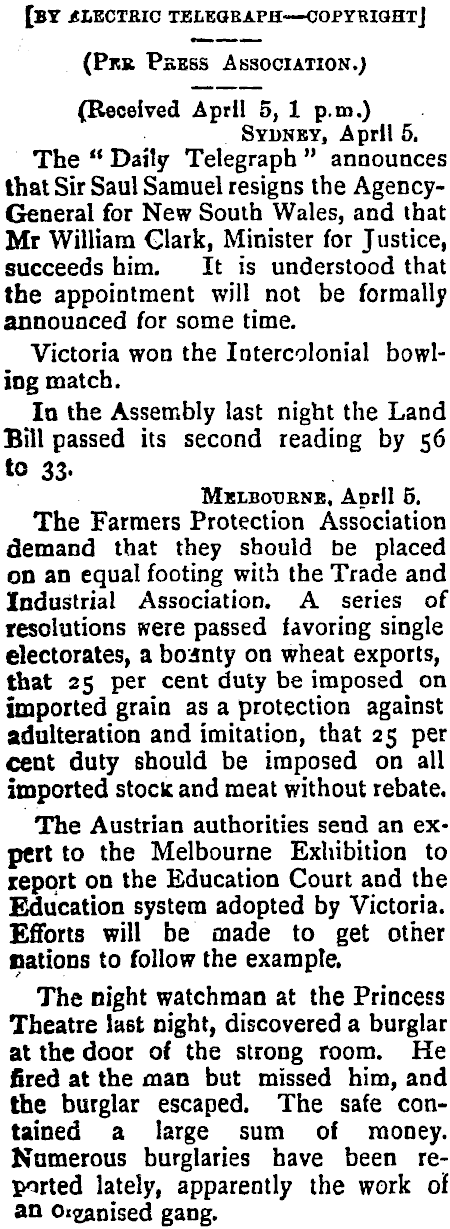 [BY ELECTRIC TELEGRAPH—COPYRIGHT]

(PER PRESS ASSOCIATION.)

(Received April 5, 1 p.m.)
SYDNEY, April 5.

The "Daily Telegraph" announces that Sir Saul Samuel resigns the Agency-General for New South Wales, and that Mr William Clark, Minister for Justice, succeeds him. It is understood that the appointment will not be formally announced for some time.

Victoria won the Intercolonial bowling match.

In the Assembly last night the Land Bill passed its second reading by 56 to 33.

MELBOURNE, April 5.

The Farmers Protection Association demand that they should be placed on an equal footing with the Trade and Industrial Association. A series of resolutions were passed favoring single electorates, a bounty on wheat exports, that 25 per cent duty be imposed on imported grain as a protection against adulteration and imitation, that 25 per cent duty should be imposed on all imported stock and meat without rebate.

The Austrian authorities send an expert to the Melbourne Exhibition to report on the Education Court and the Education system adopted by Victoria. Efforts will be made to get other nations to follow the example.

The night watchman at the Princess Theatre last night, discovered a burglar at the door of the strong room. He fired at the man but missed him, and the burglar escaped. The safe contained a large sum of money. Numerous burglaries have been reported lately, apparently the work of an organised gang.